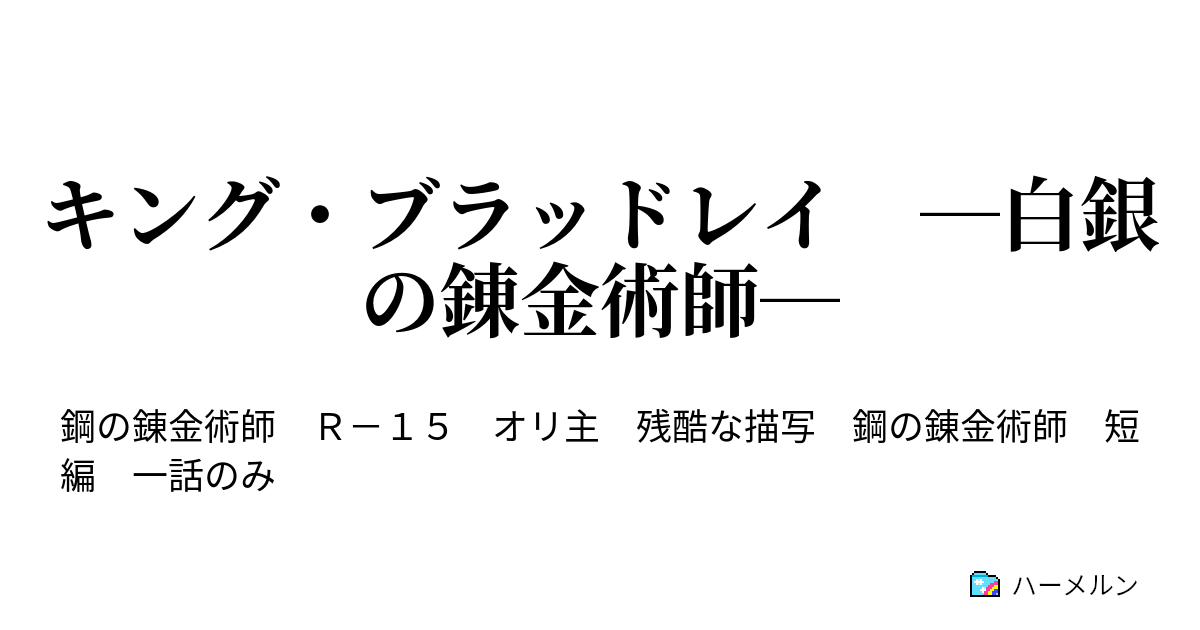 キング・ブラッドレイ　―白銀の錬金術師―

鋼の錬金術師　Ｒ－１５　オリ主　残酷な描写　鋼の錬金術師　短編　一話のみ

ハーメルン